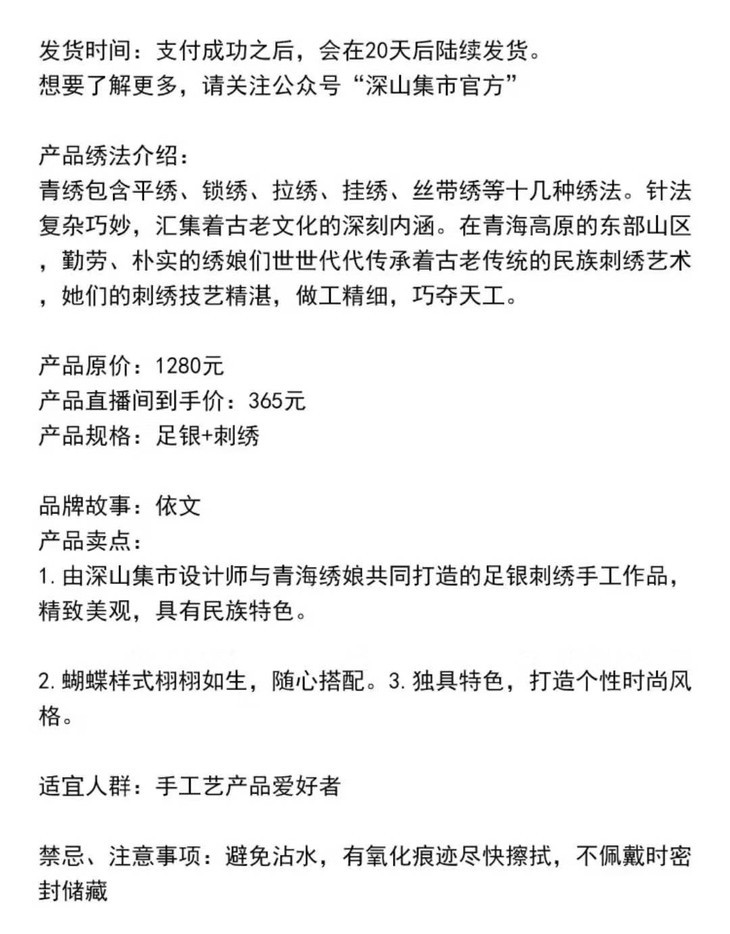 发货时间：支付成功之后，会在20天后陆续发货。
想要了解更多，请关注公众号“深山集市官方”

产品绣法介绍：
青绣包含平绣、锁绣、拉绣、挂绣、丝带绣等十几种绣法。针法复杂巧妙，汇集着古老文化的深刻内涵。在青海高原的东部山区，勤劳、朴实的绣娘们世世代代传承着古老传统的民族刺绣艺术，她们的刺绣技艺精湛，做工精细，巧夺天工。

产品原价：1280元
产品直播间到手价：365元
产品规格：足银+刺绣

品牌故事：依文
产品卖点：
1. 由深山集市设计师与青海绣娘共同打造的足银刺绣手工作品，精致美观，具有民族特色。

2. 蝴蝶样式栩栩如生，随心搭配。3. 独具特色，打造个性时尚风格。

适宜人群：手工艺产品爱好者

禁忌、注意事项：避免沾水，有氧化痕迹尽快擦拭，不佩戴时密封储藏